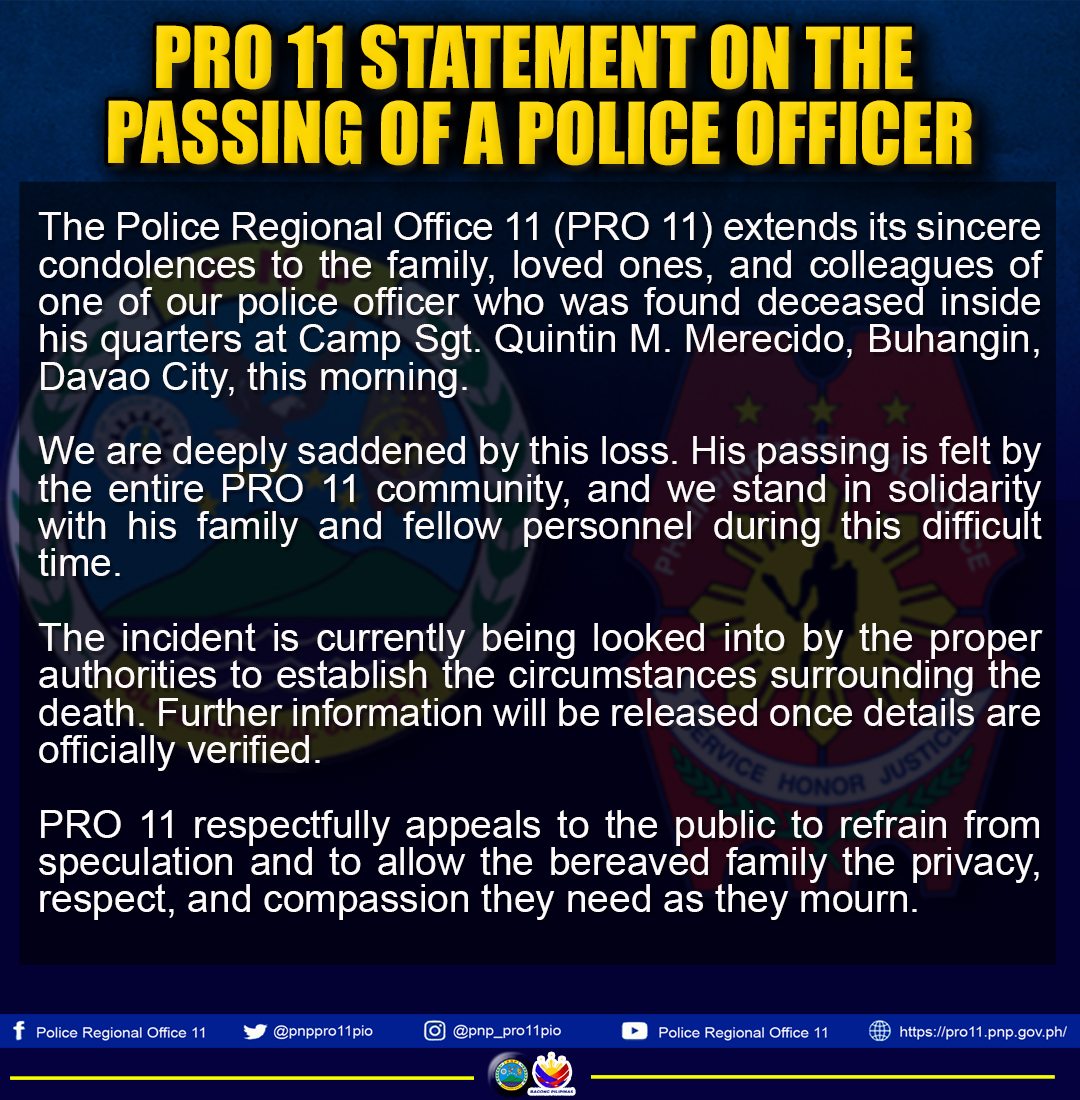 PRO 11 STATEMENT ON THE PASSING OF A POLICE OFFICER

The Police Regional Office 11 (PRO 11) extends its sincere condolences to the family, loved ones, and colleagues of one of our police officer who was found deceased inside his quarters at Camp Sgt. Quintin M. Merecido, Buhangin, Davao City, this morning.

We are deeply saddened by this loss. His passing is felt by the entire PRO 11 community, and we stand in solidarity with his family and fellow personnel during this difficult time.

The incident is currently being looked into by the proper authorities to establish the circumstances surrounding the death. Further information will be released once details are officially verified.

PRO 11 respectfully appeals to the public to refrain from speculation and to allow the bereaved family the privacy, respect, and compassion they need as they mourn.

Police Regional Office 11 @pnppro11pio @pnp_pro11pio Police Regional Office 11 https://pro11.pnp.gov.ph/